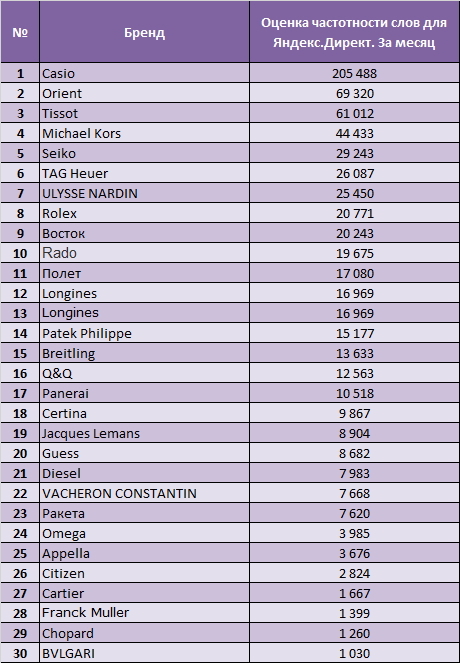 | № | Бренд | Оценка частотности слов для Яндекс.Директ. За месяц |
|---|---|---|
| 1 | Casio | 205 488 |
| 2 | Orient | 69 320 |
| 3 | Tissot | 61 012 |
| 4 | Michael Kors | 44 433 |
| 5 | Seiko | 29 243 |
| 6 | TAG Heuer | 26 087 |
| 7 | ULYSSE NARDIN | 25 450 |
| 8 | Rolex | 20 771 |
| 9 | Восток | 20 243 |
| 10 | Rado | 19 675 |
| 11 | Полет | 17 080 |
| 12 | Longines | 16 969 |
| 13 | Longines | 16 969 |
| 14 | Patek Philippe | 15 177 |
| 15 | Breitling | 13 633 |
| 16 | Q&Q | 12 563 |
| 17 | Panerai | 10 518 |
| 18 | Certina | 9 867 |
| 19 | Jacques Lemans | 8 904 |
| 20 | Guess | 8 682 |
| 21 | Diesel | 7 983 |
| 22 | VACHERON CONSTANTIN | 7 668 |
| 23 | Ракета | 7 620 |
| 24 | Omega | 3 985 |
| 25 | Appella | 3 676 |
| 26 | Citizen | 2 824 |
| 27 | Cartier | 1 667 |
| 28 | Franck Muller | 1 399 |
| 29 | Chopard | 1 260 |
| 30 | BVLGARI | 1 030 |